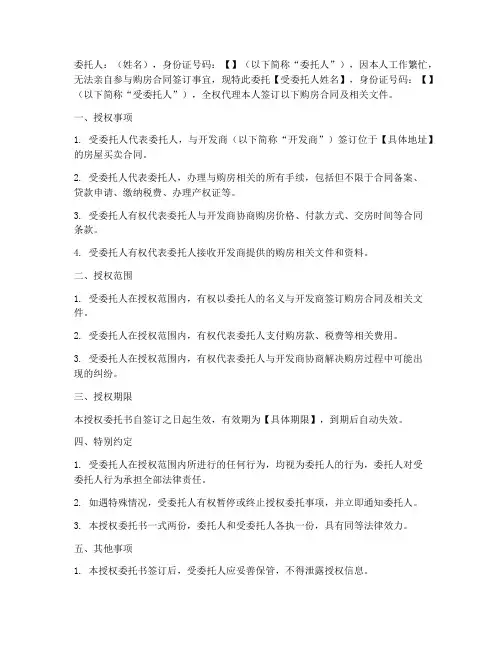 委托人：（姓名），身份证号码：【】（以下简称“委托人”），因本人工作繁忙，无法亲自参与购房合同签订事宜，现特此委托【受委托人姓名】，身份证号码：【】（以下简称“受委托人”），全权代理本人签订以下购房合同及相关文件。

一、授权事项

1. 受委托人代表委托人，与开发商（以下简称“开发商”）签订位于【具体地址】的房屋买卖合同。

2. 受委托人代表委托人，办理与购房相关的所有手续，包括但不限于合同备案、贷款申请、缴纳税费、办理产权证等。

3. 受委托人有权代表委托人与开发商协商购房价格、付款方式、交房时间等合同条款。

4. 受委托人有权代表委托人接收开发商提供的购房相关文件和资料。

二、授权范围

1. 受委托人在授权范围内，有权以委托人的名义与开发商签订购房合同及相关文件。

2. 受委托人在授权范围内，有权代表委托人支付购房款、税费等相关费用。

3. 受委托人在授权范围内，有权代表委托人与开发商协商解决购房过程中可能出现的纠纷。

三、授权期限

本授权委托书自签订之日起生效，有效期为【具体期限】，到期后自动失效。

四、特别约定

1. 受委托人在授权范围内所进行的任何行为，均视为委托人的行为，委托人对受委托人行为承担全部法律责任。

2. 如遇特殊情况，受委托人有权暂停或终止授权委托事项，并立即通知委托人。

3. 本授权委托书一式两份，委托人和受委托人各执一份，具有同等法律效力。

五、其他事项

1. 本授权委托书签订后，受委托人应妥善保管，不得泄露授权信息。